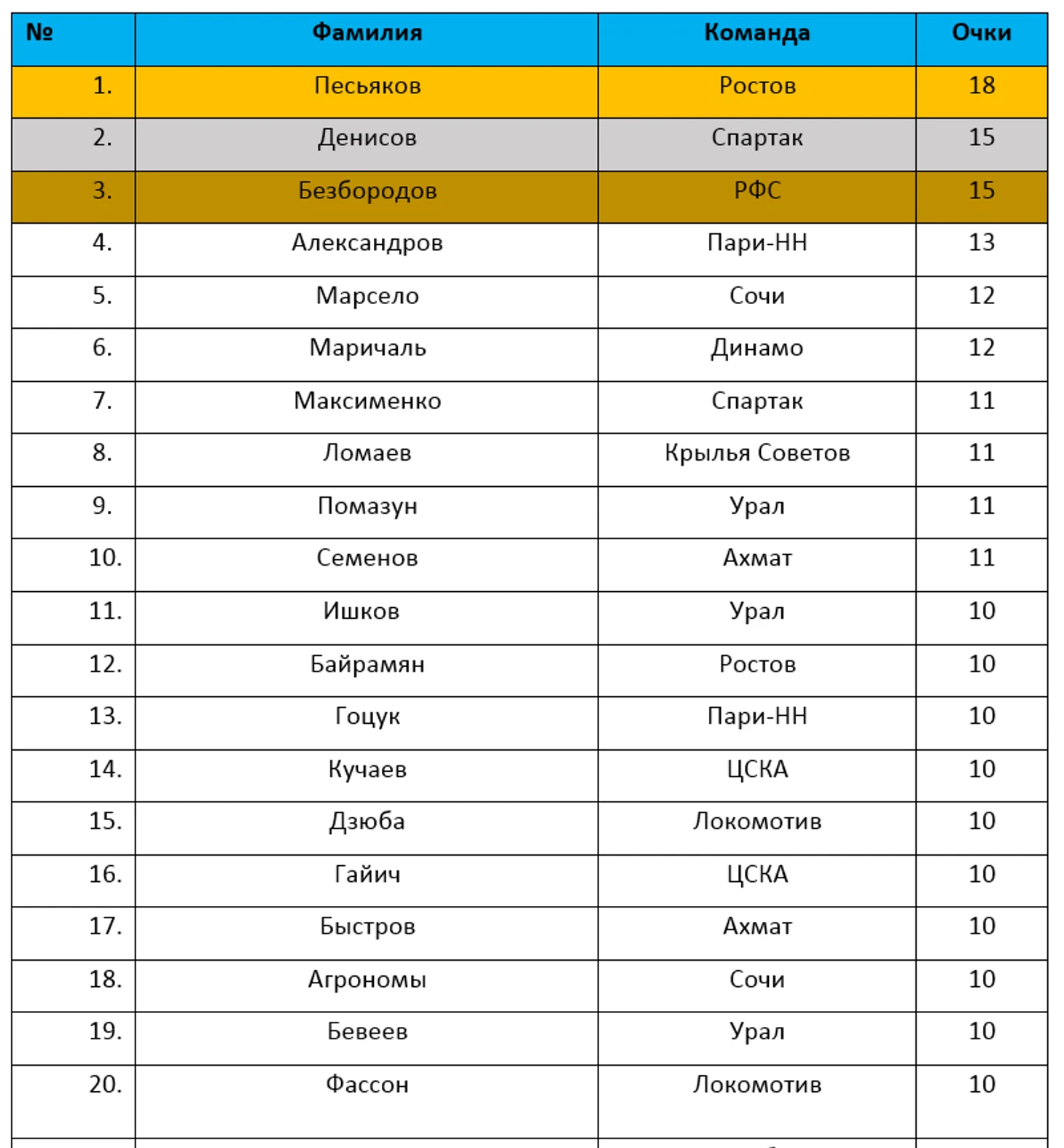 | № | Фамилия | Команда | Очки |
|---|---|---|---|
| 1. | Песьяков | Ростов | 18 |
| 2. | Денисов | Спартак | 15 |
| 3. | Безбородов | РФС | 15 |
| 4. | Александров | Пари-НН | 13 |
| 5. | Марсело | Сочи | 12 |
| 6. | Маричаль | Динамо | 12 |
| 7. | Максименко | Спартак | 11 |
| 8. | Ломаев | Крылья Советов | 11 |
| 9. | Помазун | Урал | 11 |
| 10. | Семенов | Ахмат | 11 |
| 11. | Ишков | Урал | 10 |
| 12. | Байрамян | Ростов | 10 |
| 13. | Гоцук | Пари-НН | 10 |
| 14. | Кучаев | ЦСКА | 10 |
| 15. | Дзюба | Локомотив | 10 |
| 16. | Гайич | ЦСКА | 10 |
| 17. | Быстров | Ахмат | 10 |
| 18. | Агрономы | Сочи | 10 |
| 19. | Бевеев | Урал | 10 |
| 20. | Фассон | Локомотив | 10 |